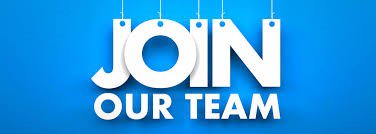 JOIN
OUR TEAM